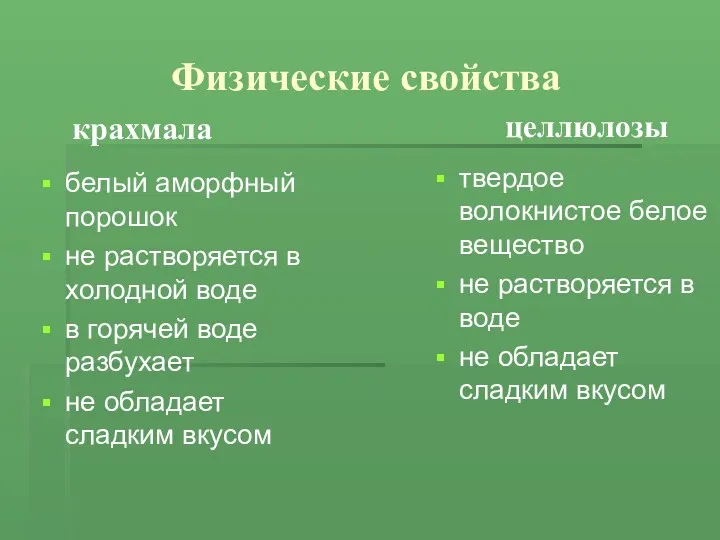 Физические свойства

крахмала

- белый аморфный порошок
- не растворяется в холодной воде
- в горячей воде разбухает
- не обладает сладким вкусом

целлюлозы

- твердое волокнистое белое вещество
- не растворяется в воде
- не обладает сладким вкусом